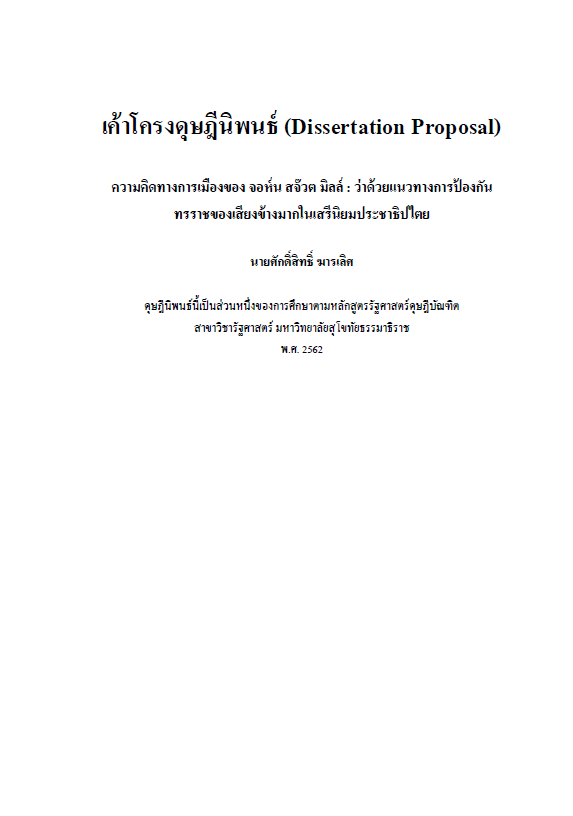 เค้าโครงดุษฎีนิพนธ์ (Dissertation Proposal)

ความคิดทางการเมืองของ จอห์น สจ๊วต มิลล์ : ว่าด้วยแนวทางการป้องกันทรราชของเสียงข้างมากในเสรีนิยมประชาธิปไตย

นายศักดิ์สิทธิ์ มารเลิศ

ดุษฎีนิพนธ์นี้เป็นส่วนหนึ่งของการศึกษาตามหลักสูตรรัฐศาสตร์ดุษฎีบัณฑิต
สาขาวิชารัฐศาสตร์ มหาวิทยาลัยสุโขทัยธรรมาธิราช
พ.ศ. 2562